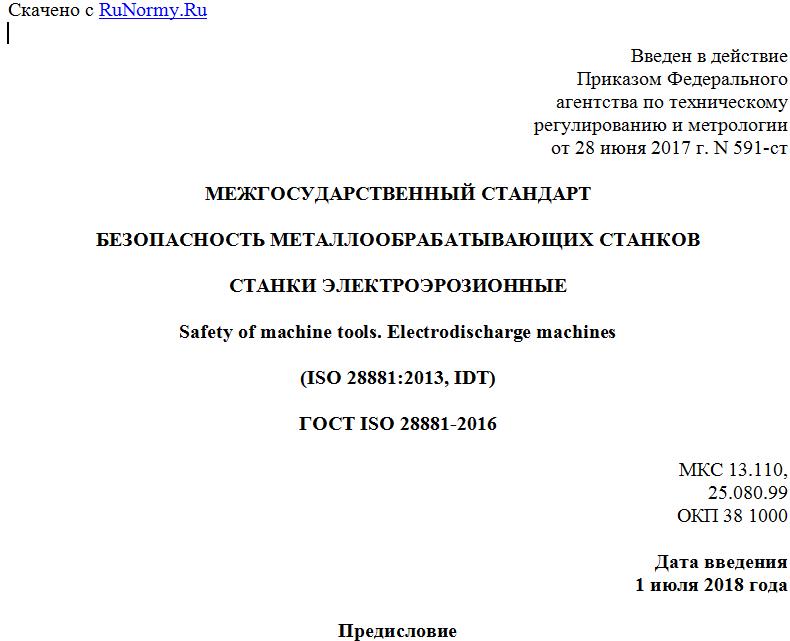 Скачено с RuNormy.Ru

Введен в действие
Приказом Федерального
агентства по техническому
регулированию и метрологии
от 28 июня 2017 г. N 591-ст

МЕЖГОСУДАРСТВЕННЫЙ СТАНДАРТ

БЕЗОПАСНОСТЬ МЕТАЛЛООБРАБАТЫВАЮЩИХ СТАНКОВ

СТАНКИ ЭЛЕКТРОЭРОЗИОННЫЕ

Safety of machine tools. Electrodischarge machines

(ISO 28881:2013, IDT)

ГОСТ ISO 28881-2016

МКС 13.110,
25.080.99
ОКП 38 1000

Дата введения
1 июля 2018 года

Предисловие